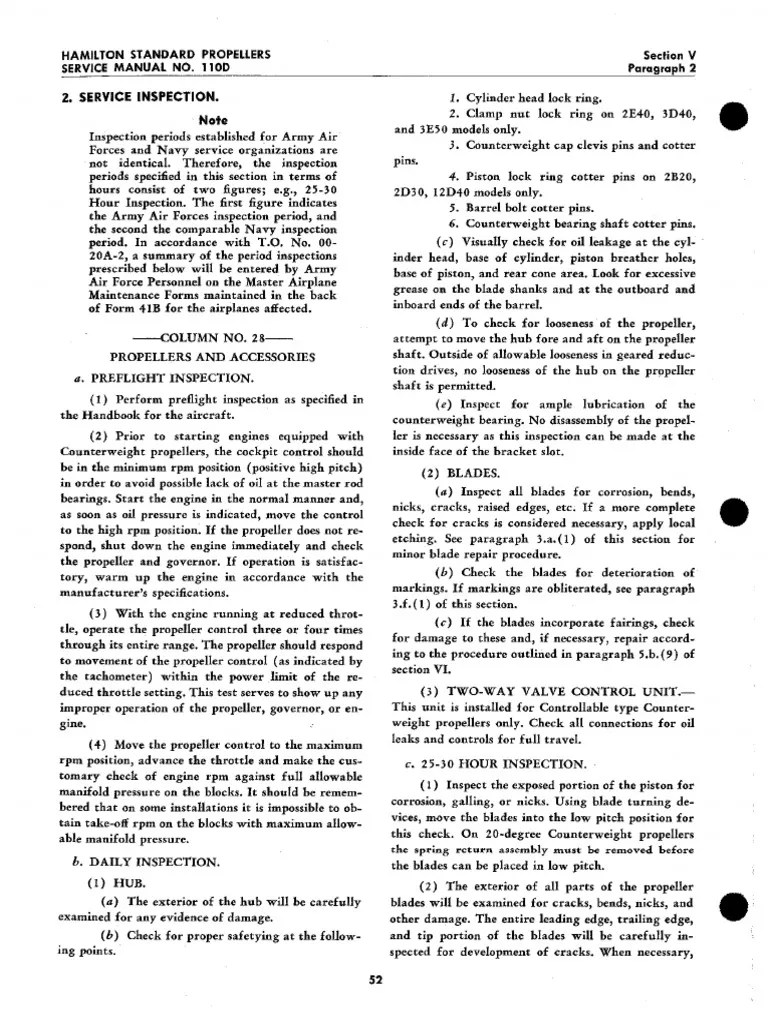 HAMILTON STANDARD PROPELLERS
SERVICE MANUAL NO. 110D

Section V
Paragraph 2

2. SERVICE INSPECTION.

Note

Inspection periods established for Army Air Forces and Navy service organizations are not identical. Therefore, the inspection periods specified in this section in terms of hours consist of two figures; e.g., 25-30 Hour Inspection. The first figure indicates the Army Air Forces inspection period, and the second the comparable Navy inspection period. In accordance with T.O. No. 00-20A-2, a summary of the period inspections prescribed below will be entered by Army Air Force Personnel on the Master Airplane Maintenance Forms maintained in the back of Form 41B for the airplanes affected.

——COLUMN NO. 28——

PROPELLERS AND ACCESSORIES

a. PREFLIGHT INSPECTION.

(1) Perform preflight inspection as specified in the Handbook for the aircraft.

(2) Prior to starting engines equipped with Counterweight propellers, the cockpit control should be in the minimum rpm position (positive high pitch) in order to avoid possible lack of oil at the master rod bearings. Start the engine in the normal manner and, as soon as oil pressure is indicated, move the control to the high rpm position. If the propeller does not respond, shut down the engine immediately and check the propeller and governor. If operation is satisfactory, warm up the engine in accordance with the manufacturer's specifications.

(3) With the engine running at reduced throttle, operate the propeller control three or four times through its entire range. The propeller should respond to movement of the propeller control (as indicated by the tachometer) within the power limit of the reduced throttle setting. This test serves to show up any improper operation of the propeller, governor, or engine.

(4) Move the propeller control to the maximum rpm position, advance the throttle and make the customary check of engine rpm against full allowable manifold pressure on the blocks. It should be remembered that on some installations it is impossible to obtain take-off rpm on the blocks with maximum allowable manifold pressure.

b. DAILY INSPECTION.

(1) HUB.

(a) The exterior of the hub will be carefully examined for any evidence of damage.

(b) Check for proper safetying at the following points.

1. Cylinder head lock ring.

2. Clamp nut lock ring on 2E40, 3D40, and 3E50 models only.

3. Counterweight cap clevis pins and cotter pins.

4. Piston lock ring cotter pins on 2B20, 2D30, 12D40 models only.

5. Barrel bolt cotter pins.

6. Counterweight bearing shaft cotter pins.

(c) Visually check for oil leakage at the cylinder head, base of cylinder, piston breather holes, base of piston, and rear cone area. Look for excessive grease on the blade shanks and at the outboard and inboard ends of the barrel.

(d) To check for looseness of the propeller, attempt to move the hub fore and aft on the propeller shaft. Outside of allowable looseness in geared reduction drives, no looseness of the hub on the propeller shaft is permitted.

(e) Inspect for ample lubrication of the counterweight bearing. No disassembly of the propeller is necessary as this inspection can be made at the inside face of the bracket slot.

(2) BLADES.

(a) Inspect all blades for corrosion, bends, nicks, cracks, raised edges, etc. If a more complete check for cracks is considered necessary, apply local etching. See paragraph 3.a.(1) of this section for minor blade repair procedure.

(b) Check the blades for deterioration of markings. If markings are obliterated, see paragraph 3.f.(1) of this section.

(c) If the blades incorporate fairings, check for damage to these and, if necessary, repair according to the procedure outlined in paragraph 5.b.(9) of section VI.

(3) TWO-WAY VALVE CONTROL UNIT.— This unit is installed for Controllable type Counterweight propellers only. Check all connections for oil leaks and controls for full travel.

c. 25-30 HOUR INSPECTION.

(1) Inspect the exposed portion of the piston for corrosion, galling, or nicks. Using blade turning devices, move the blades into the low pitch position for this check. On 20-degree Counterweight propellers the spring return assembly must be removed before the blades can be placed in low pitch.

(2) The exterior of all parts of the propeller blades will be examined for cracks, bends, nicks, and other damage. The entire leading edge, trailing edge, and tip portion of the blades will be carefully inspected for development of cracks. When necessary,

52